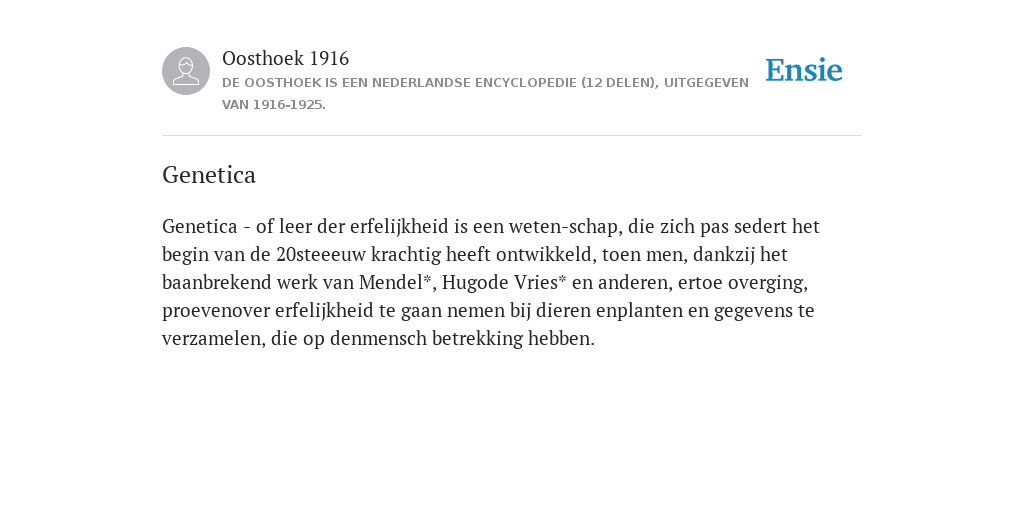 Oosthoek 1916

DE OOSTHOEK IS EEN NEDERLANDSE ENCYCLOPEDIE (12 DELEN), UITGEGEVEN VAN 1916-1925.

Ensie

Genetica

Genetica - of leer der erfelijkheid is een weten-schap, die zich pas sedert het begin van de 20steeeuw krachtig heeft ontwikkeld, toen men, dankzij het baanbrekend werk van Mendel*, Hugode Vries* en anderen, ertoe overging, proevenover erfelijkheid te gaan nemen bij dieren enplanten en gegevens te verzamelen, die op denmensch betrekking hebben.